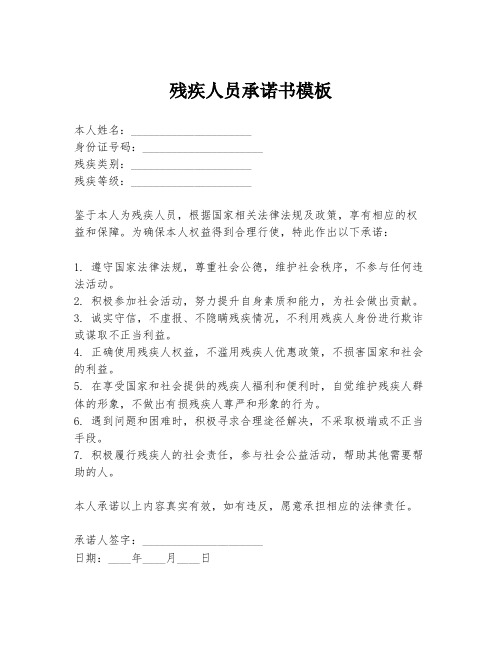 残疾人员承诺书模板

本人姓名：____________________
身份证号码：____________________
残疾类别：____________________
残疾等级：____________________

鉴于本人为残疾人员，根据国家相关法律法规及政策，享有相应的权益和保障。为确保本人权益得到合理行使，特此作出以下承诺：

1. 遵守国家法律法规，尊重社会公德，维护社会秩序，不参与任何违法活动。
2. 积极参加社会活动，努力提升自身素质和能力，为社会做出贡献。
3. 诚实守信，不虚报、不隐瞒残疾情况，不利用残疾人身份进行欺诈或谋取不正当利益。
4. 正确使用残疾人权益，不滥用残疾人优惠政策，不损害国家和社会的利益。
5. 在享受国家和社会提供的残疾人福利和便利时，自觉维护残疾人群体的形象，不做出有损残疾人尊严和形象的行为。
6. 遇到问题和困难时，积极寻求合理途径解决，不采取极端或不正当手段。
7. 积极履行残疾人的社会责任，参与社会公益活动，帮助其他需要帮助的人。

本人承诺以上内容真实有效，如有违反，愿意承担相应的法律责任。

承诺人签字：____________________
日期：____年____月____日